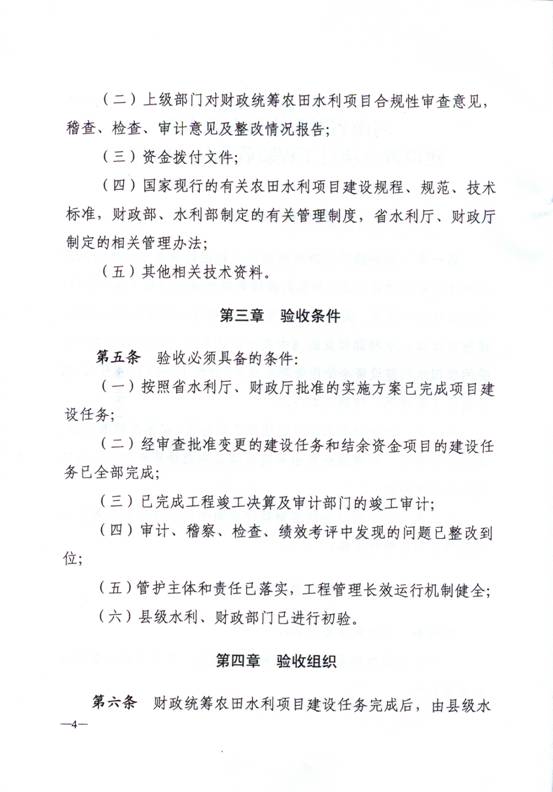 （二）上级部门对财政统筹农田水利项目合规性审查意见，稽查、检查、审计意见及整改情况报告；

（三）资金拨付文件；

（四）国家现行的有关农田水利项目建设规程、规范、技术标准，财政部、水利部制定的有关管理制度，省水利厅、财政厅制定的相关管理办法；

（五）其他相关技术资料。

第三章　验收条件

第五条　验收必须具备的条件：

（一）按照省水利厅、财政厅批准的实施方案已完成项目建设任务；

（二）经审查批准变更的建设任务和结余资金项目的建设任务已全部完成；

（三）已完成工程竣工决算及审计部门的竣工审计；

（四）审计、稽察、检查、绩效考评中发现的问题已整改到位；

（五）管护主体和责任已落实，工程管理长效运行机制健全；

（六）县级水利、财政部门已进行初验。

第四章　验收组织

第六条　财政统筹农田水利项目建设任务完成后，由县级水

—4—